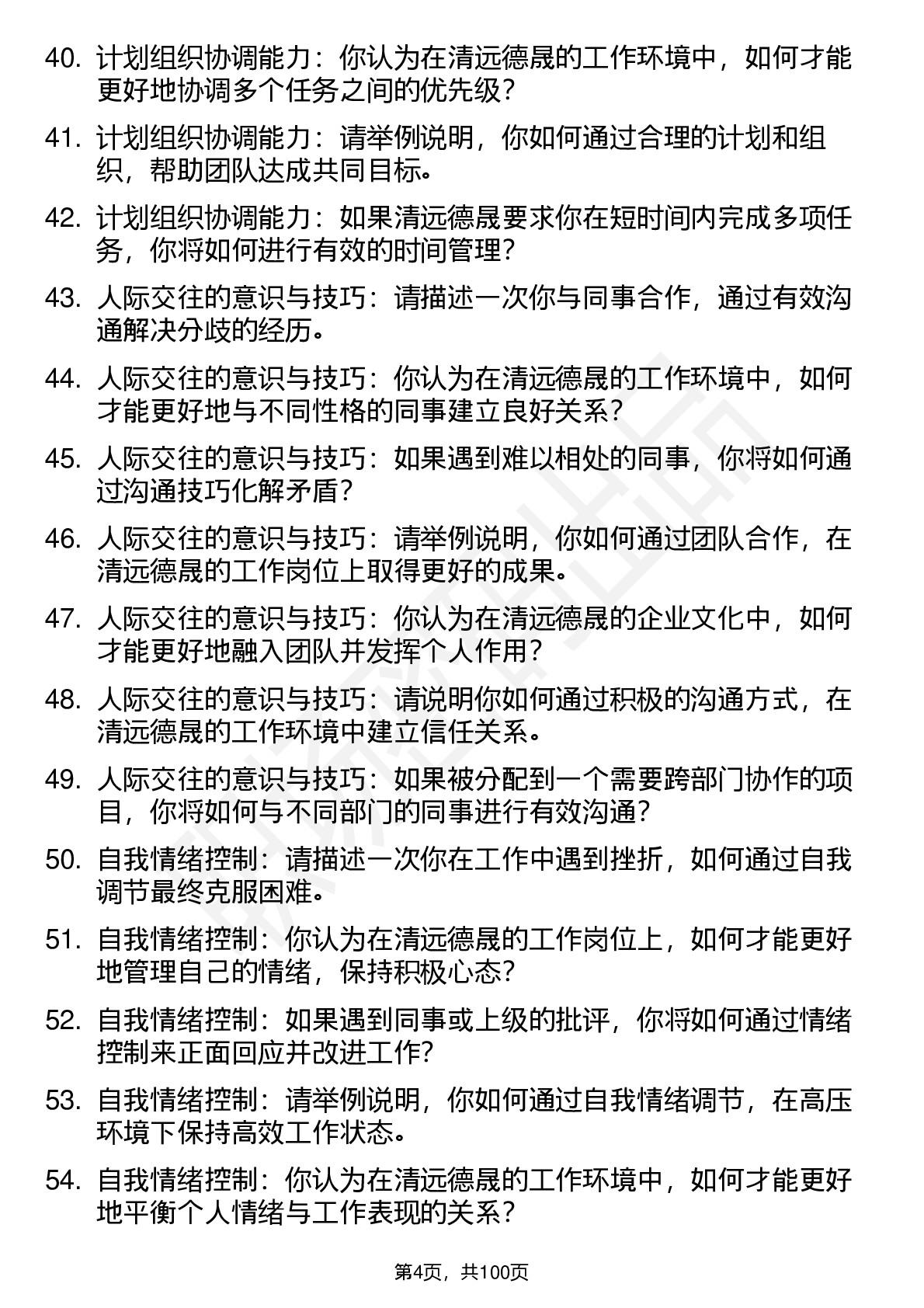 40. 计划组织协调能力：你认为在清远德晟的工作环境中，如何才能更好地协调多个任务之间的优先级？

41. 计划组织协调能力：请举例说明，你如何通过合理的计划和组织，帮助团队达成共同目标。

42. 计划组织协调能力：如果清远德晟要求你在短时间内完成多项任务，你将如何进行有效的时间管理？

43. 人际交往的意识与技巧：请描述一次你与同事合作，通过有效沟通解决分歧的经历。

44. 人际交往的意识与技巧：你认为在清远德晟的工作环境中，如何才能更好地与不同性格的同事建立良好关系？

45. 人际交往的意识与技巧：如果遇到难以相处的同事，你将如何通过沟通技巧化解矛盾？

46. 人际交往的意识与技巧：请举例说明，你如何通过团队合作，在清远德晟的工作岗位上取得更好的成果。

47. 人际交往的意识与技巧：你认为在清远德晟的企业文化中，如何才能更好地融入团队并发挥个人作用？

48. 人际交往的意识与技巧：请说明你如何通过积极的沟通方式，在清远德晟的工作环境中建立信任关系。

49. 人际交往的意识与技巧：如果被分配到一个需要跨部门协作的项目，你将如何与不同部门的同事进行有效沟通？

50. 自我情绪控制：请描述一次你在工作中遇到挫折，如何通过自我调节最终克服困难。

51. 自我情绪控制：你认为在清远德晟的工作岗位上，如何才能更好地管理自己的情绪，保持积极心态？

52. 自我情绪控制：如果遇到同事或上级的批评，你将如何通过情绪控制来正面回应并改进工作？

53. 自我情绪控制：请举例说明，你如何通过自我情绪调节，在高压环境下保持高效工作状态。

54. 自我情绪控制：你认为在清远德晟的工作环境中，如何才能更好地平衡个人情绪与工作表现的关系？

第4页，共100页